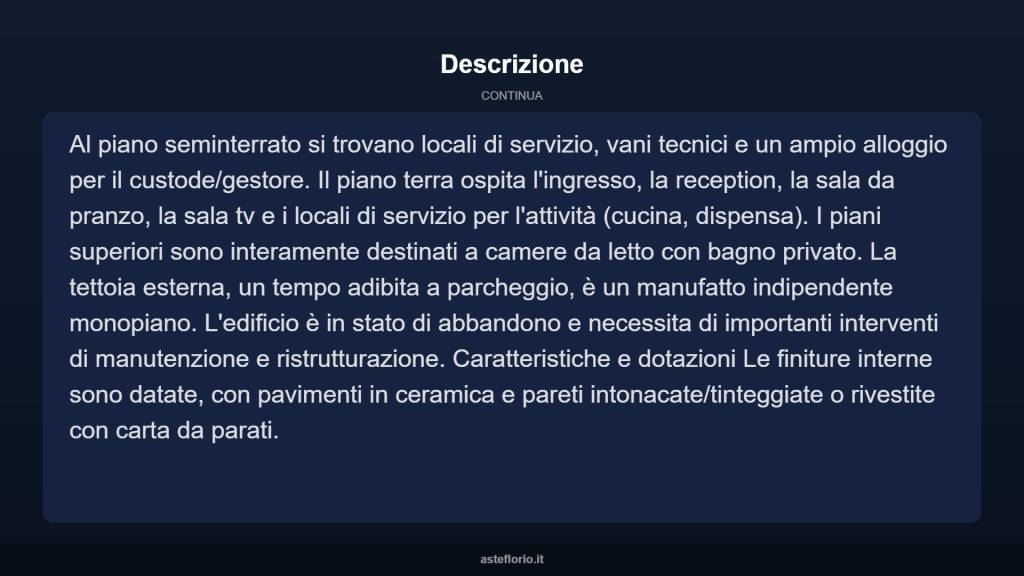 Descrizione

CONTINUA

Al piano seminterrato si trovano locali di servizio, vani tecnici e un ampio alloggio per il custode/gestore. Il piano terra ospita l'ingresso, la reception, la sala da pranzo, la sala tv e i locali di servizio per l'attività (cucina, dispensa). I piani superiori sono interamente destinati a camere da letto con bagno privato. La tettoia esterna, un tempo adibita a parcheggio, è un manufatto indipendente monopiano. L'edificio è in stato di abbandono e necessita di importanti interventi di manutenzione e ristrutturazione. Caratteristiche e dotazioni Le finiture interne sono datate, con pavimenti in ceramica e pareti intonacate/tinteggiate o rivestite con carta da parati.

asteflorio.it